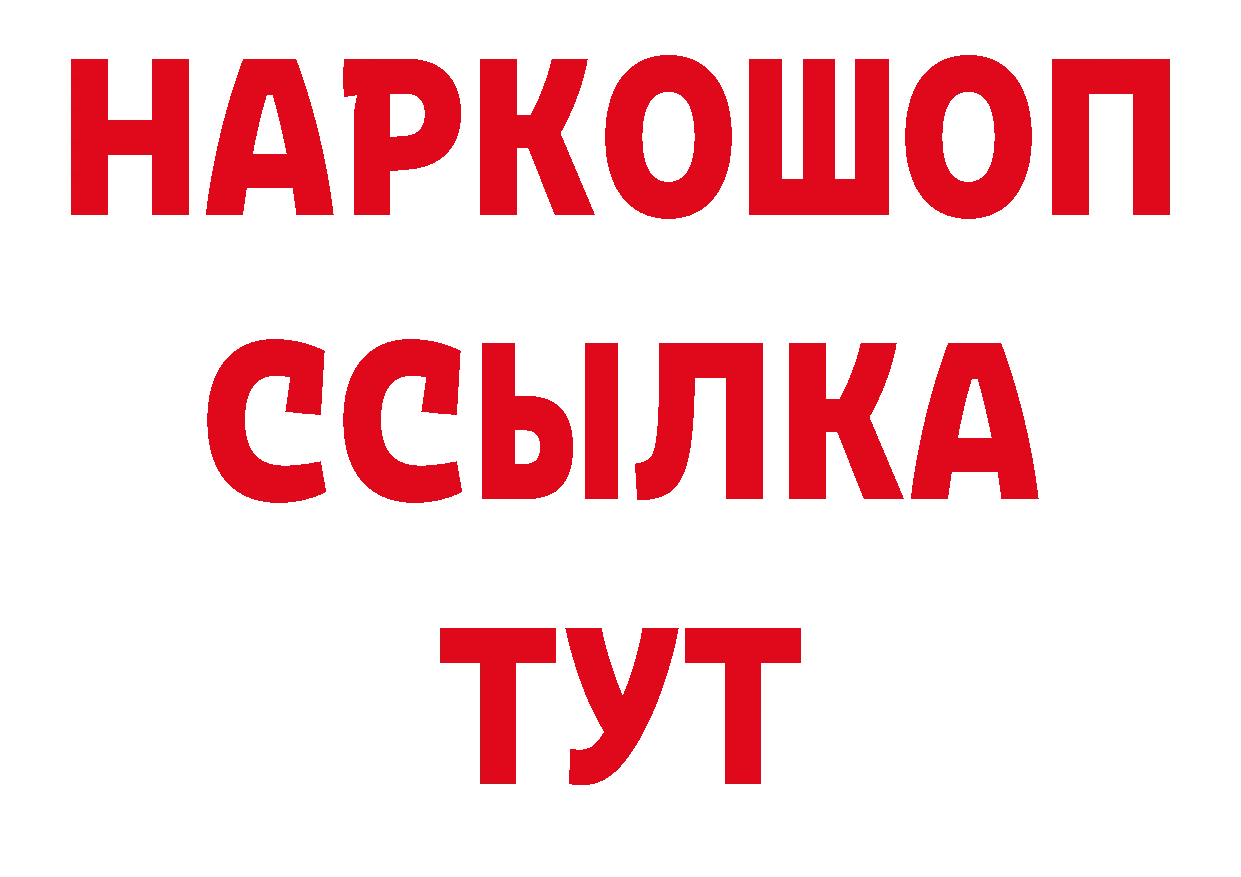 НАРКОШОП
ССЫЛКА
ТУТ